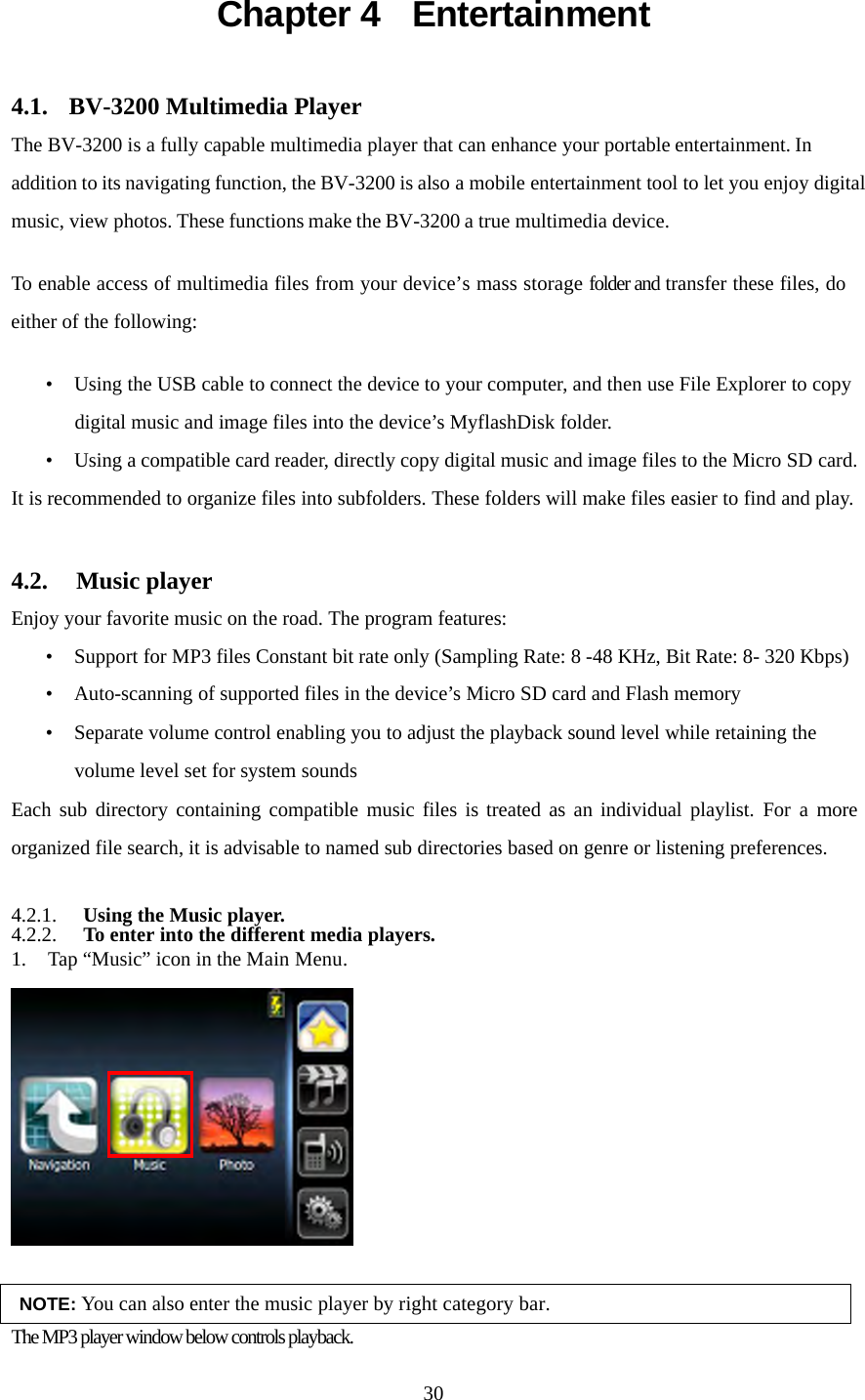 Chapter 4 Entertainment

4.1. BV-3200 Multimedia Player

The BV-3200 is a fully capable multimedia player that can enhance your portable entertainment. In addition to its navigating function, the BV-3200 is also a mobile entertainment tool to let you enjoy digital music, view photos. These functions make the BV-3200 a true multimedia device.

To enable access of multimedia files from your device’s mass storage folder and transfer these files, do either of the following:

• Using the USB cable to connect the device to your computer, and then use File Explorer to copy digital music and image files into the device’s MyflashDisk folder.
• Using a compatible card reader, directly copy digital music and image files to the Micro SD card.

It is recommended to organize files into subfolders. These folders will make files easier to find and play.

4.2. Music player

Enjoy your favorite music on the road. The program features:

• Support for MP3 files Constant bit rate only (Sampling Rate: 8 -48 KHz, Bit Rate: 8- 320 Kbps)
• Auto-scanning of supported files in the device’s Micro SD card and Flash memory
• Separate volume control enabling you to adjust the playback sound level while retaining the volume level set for system sounds

Each sub directory containing compatible music files is treated as an individual playlist. For a more organized file search, it is advisable to named sub directories based on genre or listening preferences.

4.2.1. Using the Music player.
4.2.2. To enter into the different media players.
1. Tap “Music” icon in the Main Menu.

Navigation Music Photo

NOTE: You can also enter the music player by right category bar.

The MP3 player window below controls playback.

30